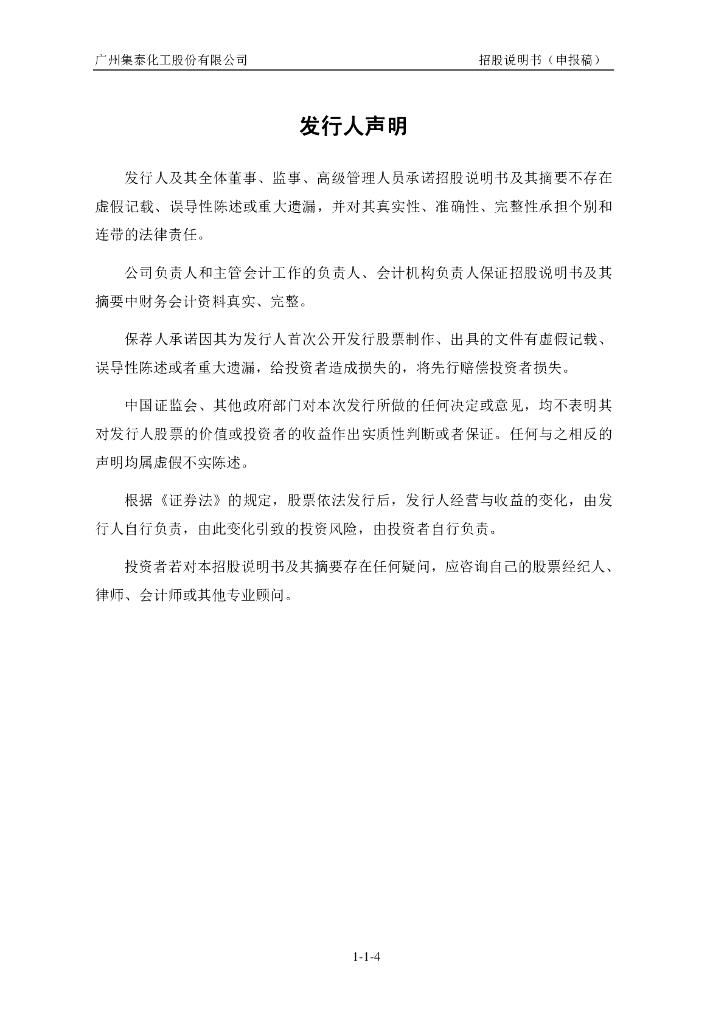 广州集泰化工股份有限公司 招股说明书（申报稿）

发行人声明

发行人及其全体董事、监事、高级管理人员承诺招股说明书及其摘要不存在虚假记载、误导性陈述或重大遗漏，并对其真实性、准确性、完整性承担个别和连带的法律责任。

公司负责人和主管会计工作的负责人、会计机构负责人保证招股说明书及其摘要中财务会计资料真实、完整。

保荐人承诺因其为发行人首次公开发行股票制作、出具的文件有虚假记载、误导性陈述或者重大遗漏，给投资者造成损失的，将先行赔偿投资者损失。

中国证监会、其他政府部门对本次发行所做的任何决定或意见，均不表明其对发行人股票的价值或投资者的收益作出实质性判断或者保证。任何与之相反的声明均属虚假不实陈述。

根据《证券法》的规定，股票依法发行后，发行人经营与收益的变化，由发行人自行负责，由此变化引致的投资风险，由投资者自行负责。

投资者若对本招股说明书及其摘要存在任何疑问，应咨询自己的股票经纪人、律师、会计师或其他专业顾问。

1-1-4